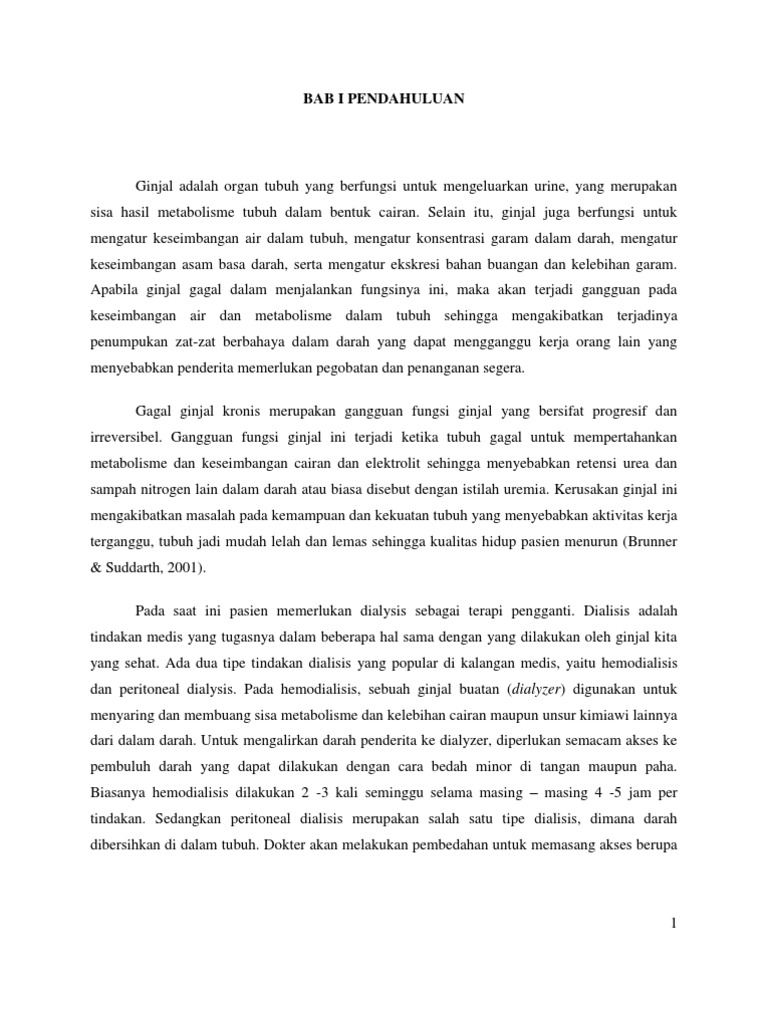 BAB I PENDAHULUAN

Ginjal adalah organ tubuh yang berfungsi untuk mengeluarkan urine, yang merupakan sisa hasil metabolisme tubuh dalam bentuk cairan. Selain itu, ginjal juga berfungsi untuk mengatur keseimbangan air dalam tubuh, mengatur konsentrasi garam dalam darah, mengatur keseimbangan asam basa darah, serta mengatur ekskresi bahan buangan dan kelebihan garam. Apabila ginjal gagal dalam menjalankan fungsinya ini, maka akan terjadi gangguan pada keseimbangan air dan metabolisme dalam tubuh sehingga mengakibatkan terjadinya penumpukan zat-zat berbahaya dalam darah yang dapat mengganggu kerja orang lain yang menyebabkan penderita memerlukan pegobatan dan penanganan segera.

Gagal ginjal kronis merupakan gangguan fungsi ginjal yang bersifat progresif dan irreversibel. Gangguan fungsi ginjal ini terjadi ketika tubuh gagal untuk mempertahankan metabolisme dan keseimbangan cairan dan elektrolit sehingga menyebabkan retensi urea dan sampah nitrogen lain dalam darah atau biasa disebut dengan istilah uremia. Kerusakan ginjal ini mengakibatkan masalah pada kemampuan dan kekuatan tubuh yang menyebabkan aktivitas kerja terganggu, tubuh jadi mudah lelah dan lemas sehingga kualitas hidup pasien menurun (Brunner & Suddarth, 2001).

Pada saat ini pasien memerlukan dialysis sebagai terapi pengganti. Dialisis adalah tindakan medis yang tugasnya dalam beberapa hal sama dengan yang dilakukan oleh ginjal kita yang sehat. Ada dua tipe tindakan dialisis yang popular di kalangan medis, yaitu hemodialisis dan peritoneal dialysis. Pada hemodialisis, sebuah ginjal buatan (dialyzer) digunakan untuk menyaring dan membuang sisa metabolisme dan kelebihan cairan maupun unsur kimiawi lainnya dari dalam darah. Untuk mengalirkan darah penderita ke dialyzer, diperlukan semacam akses ke pembuluh darah yang dapat dilakukan dengan cara bedah minor di tangan maupun paha. Biasanya hemodialisis dilakukan 2 -3 kali seminggu selama masing – masing 4 -5 jam per tindakan. Sedangkan peritoneal dialisis merupakan salah satu tipe dialisis, dimana darah dibersihkan di dalam tubuh. Dokter akan melakukan pembedahan untuk memasang akses berupa

1